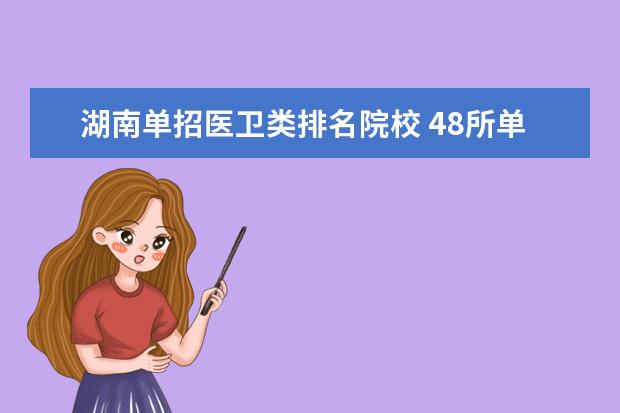 湖南单招医卫类排名院校 48所单